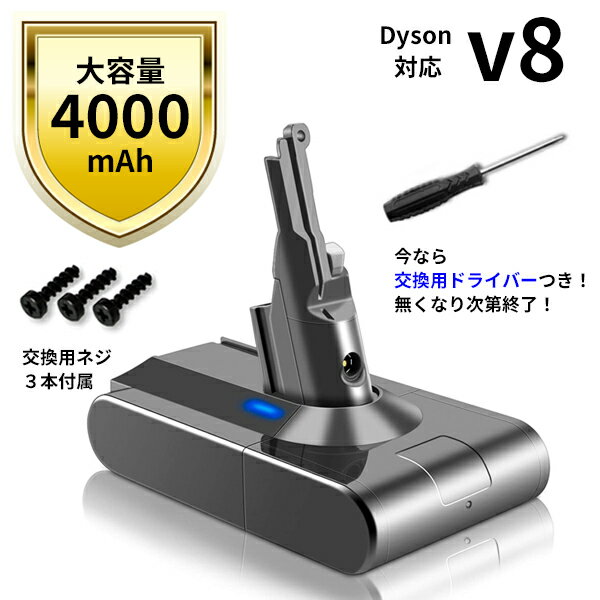 大容量
4000
mAh

Dyson
対応
V8

今なら
交換用ドライバーつき！
無くなり次第終了！

交換用ネジ
３本付属